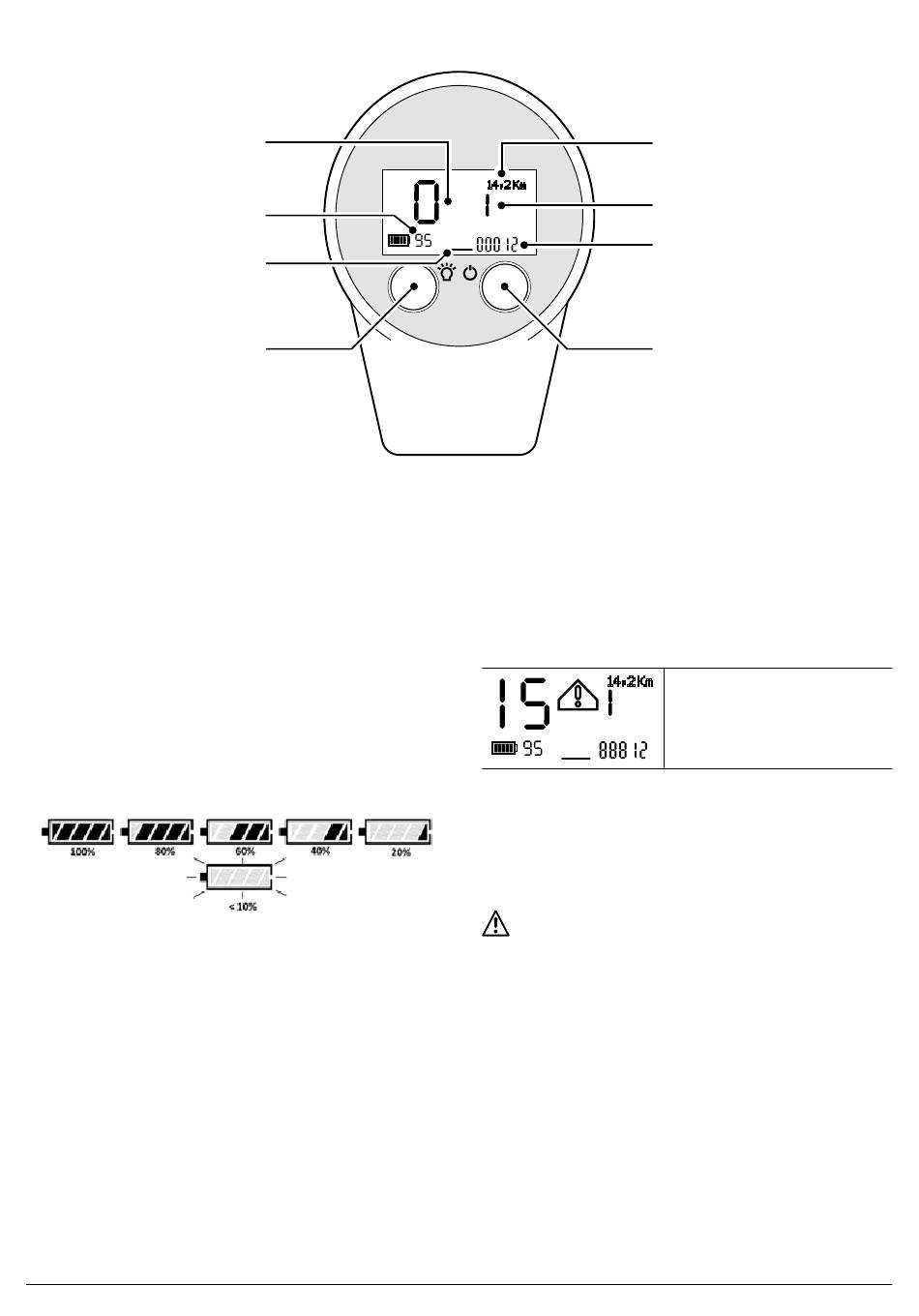 0

14,2Km

1

95

00012

15

14,2Km

1

95

88812

100%

80%

60%

40%

20%

< 10%